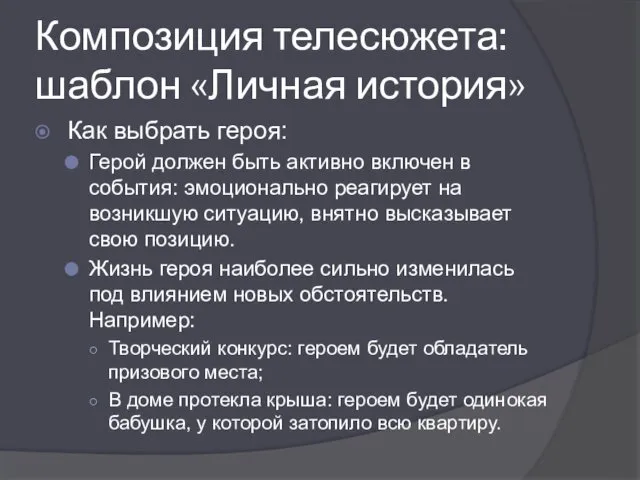 Композиция телесюжета: шаблон «Личная история»

Как выбрать героя:

Герой должен быть активно включен в события: эмоционально реагирует на возникшую ситуацию, внятно высказывает свою позицию.

Жизнь героя наиболее сильно изменилась под влиянием новых обстоятельств. Например:

Творческий конкурс: героем будет обладатель призового места;

В доме протекла крыша: героем будет одинокая бабушка, у которой затопило всю квартиру.